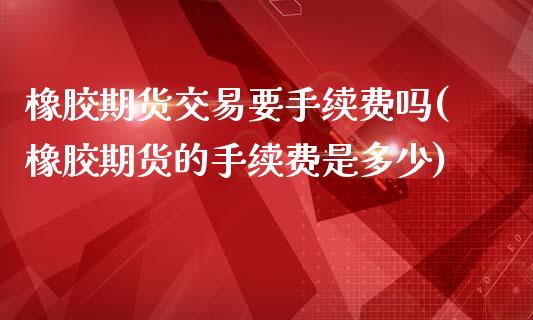 橡胶期货交易要手续费吗(橡胶期货的手续费是多少)